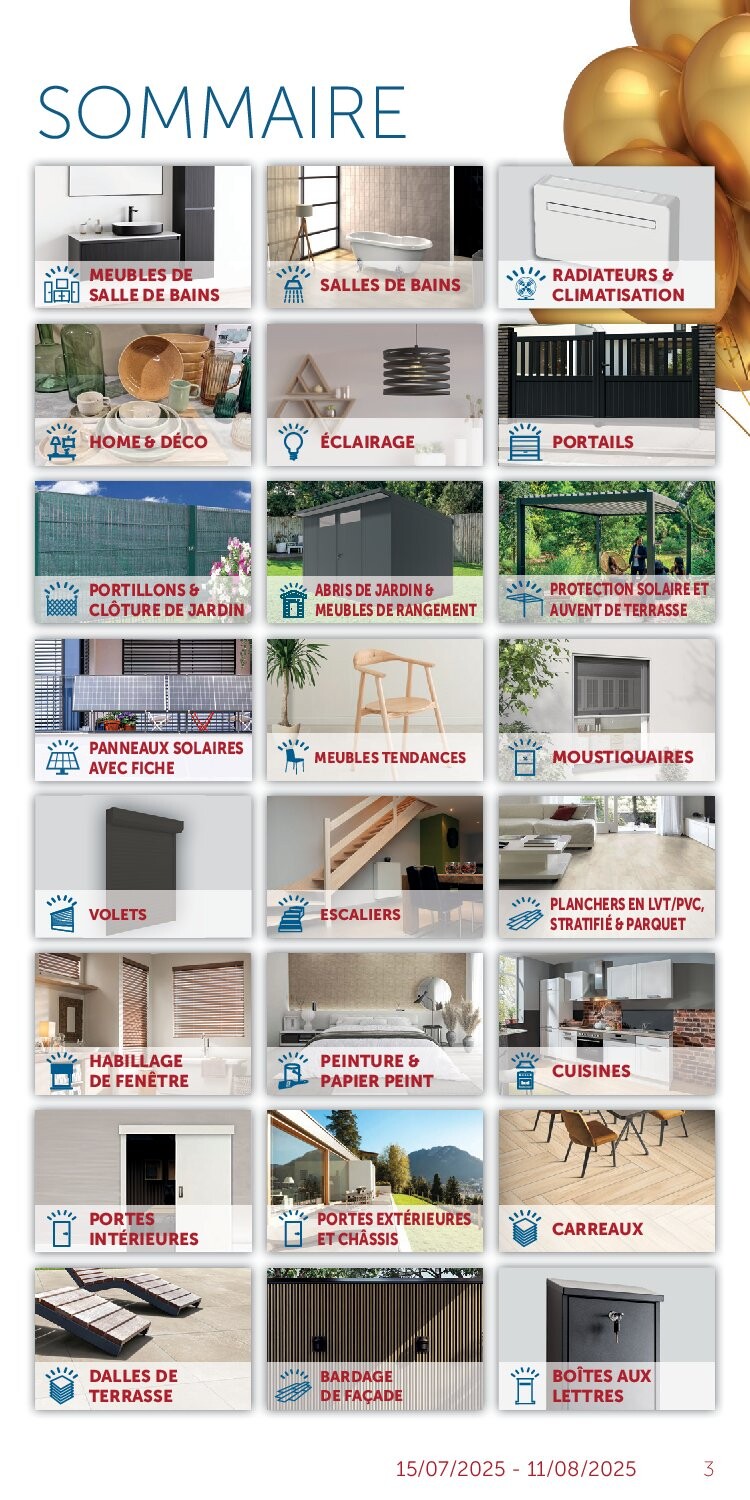 SOMMAIRE

MEUBLES DE
SALLE DE BAINS

SALLES DE BAINS

RADIATEURS &
CLIMATISATION

HOME & DÉCO

ÉCLAIRAGE

PORTAILS

PORTILLONS &
CLÔTURE DE JARDIN

ABRIS DE JARDIN &
MEUBLES DE RANGEMENT

PROTECTION SOLAIRE ET
AUVENT DE TERRASSE

PANNEAUX SOLAIRES
AVEC FICHE

MEUBLES TENDANCES

MOUSTIQUAIRES

VOLETS

ESCALIERS

PLANCHERS EN LVT/PVC,
STRATIFIÉ & PARQUET

HABILLAGE
DE FENÊTRE

PEINTURE &
PAPIER PEINT

CUISINES

PORTES
INTÉRIEURES

PORTES EXTÉRIEURES
ET CHÂSSIS

CARREAUX

DALLES DE
TERRASSE

BARDAGE
DE FAÇADE

BOÎTES AUX
LETTRES

15/07/2025 - 11/08/2025 3